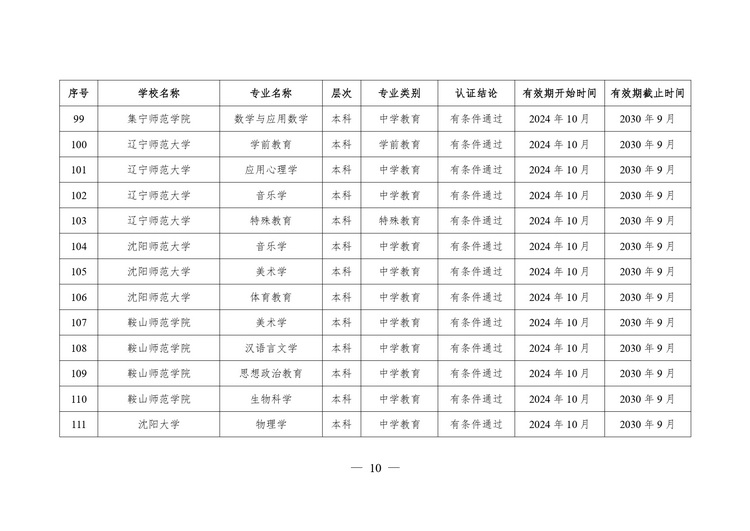 | 序号 | 学校名称 | 专业名称 | 层次 | 专业类别 | 认证结论 | 有效期开始时间 | 有效期截止时间 |
|---|---|---|---|---|---|---|---|
| 99 | 集宁师范学院 | 数学与应用数学 | 本科 | 中学教育 | 有条件通过 | 2024 年 10 月 | 2030 年 9 月 |
| 100 | 辽宁师范大学 | 学前教育 | 本科 | 学前教育 | 有条件通过 | 2024 年 10 月 | 2030 年 9 月 |
| 101 | 辽宁师范大学 | 应用心理学 | 本科 | 中学教育 | 有条件通过 | 2024 年 10 月 | 2030 年 9 月 |
| 102 | 辽宁师范大学 | 音乐学 | 本科 | 中学教育 | 有条件通过 | 2024 年 10 月 | 2030 年 9 月 |
| 103 | 辽宁师范大学 | 特殊教育 | 本科 | 特殊教育 | 有条件通过 | 2024 年 10 月 | 2030 年 9 月 |
| 104 | 沈阳师范大学 | 音乐学 | 本科 | 中学教育 | 有条件通过 | 2024 年 10 月 | 2030 年 9 月 |
| 105 | 沈阳师范大学 | 美术学 | 本科 | 中学教育 | 有条件通过 | 2024 年 10 月 | 2030 年 9 月 |
| 106 | 沈阳师范大学 | 体育教育 | 本科 | 中学教育 | 有条件通过 | 2024 年 10 月 | 2030 年 9 月 |
| 107 | 鞍山师范学院 | 美术学 | 本科 | 中学教育 | 有条件通过 | 2024 年 10 月 | 2030 年 9 月 |
| 108 | 鞍山师范学院 | 汉语言文学 | 本科 | 中学教育 | 有条件通过 | 2024 年 10 月 | 2030 年 9 月 |
| 109 | 鞍山师范学院 | 思想政治教育 | 本科 | 中学教育 | 有条件通过 | 2024 年 10 月 | 2030 年 9 月 |
| 110 | 鞍山师范学院 | 生物科学 | 本科 | 中学教育 | 有条件通过 | 2024 年 10 月 | 2030 年 9 月 |
| 111 | 沈阳大学 | 物理学 | 本科 | 中学教育 | 有条件通过 | 2024 年 10 月 | 2030 年 9 月 |

— 10 —